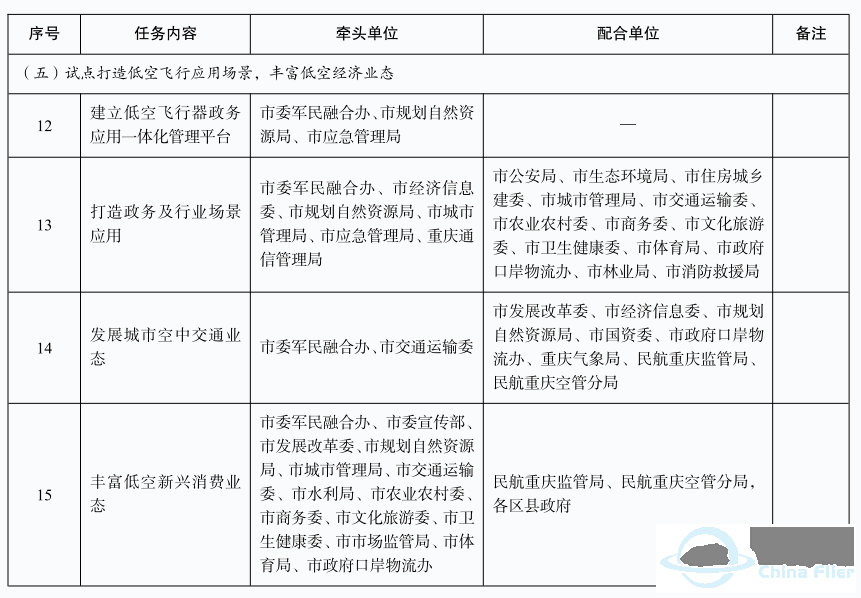 | 序号 | 任务内容 | 牵头单位 | 配合单位 | 备注 |
|---|---|---|---|---|
| （五）试点打造低空飞行应用场景，丰富低空经济业态 | | | | |
| 12 | 建立低空飞行器政务应用一体化管理平台 | 市委军民融合办、市规划自然资源局、市应急管理局 | — | |
| 13 | 打造政务及行业场景应用 | 市委军民融合办、市经济信息委、市规划自然资源局、市城市管理局、市应急管理局、重庆通信管理局 | 市公安局、市生态环境局、市住房城乡建委、市城市管理局、市交通运输委、市农业农村委、市商务委、市文化旅游委、市卫生健康委、市体育局、市政府口岸物流办、市林业局、市消防救援局 | |
| 14 | 发展城市空中交通业态 | 市委军民融合办、市交通运输委 | 市发展改革委、市经济信息委、市规划自然资源局、市国资委、市政府口岸物流办、重庆气象局、民航重庆监管局、民航重庆空管分局 | |
| 15 | 丰富低空新兴消费业态 | 市委军民融合办、市委宣传部、市发展改革委、市规划自然资源局、市城市管理局、市交通运输委、市水利局、市农业农村委、市商务委、市文化旅游委、市卫生健康委、市市场监管局、市体育局、市政府口岸物流办 | 民航重庆监管局、民航重庆空管分局，各区县政府 | |

China Flier